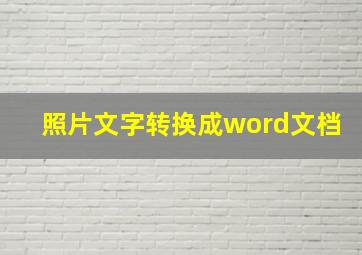 照片文字转换成word文档